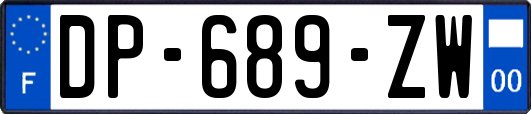 F
DP-689-ZW
00